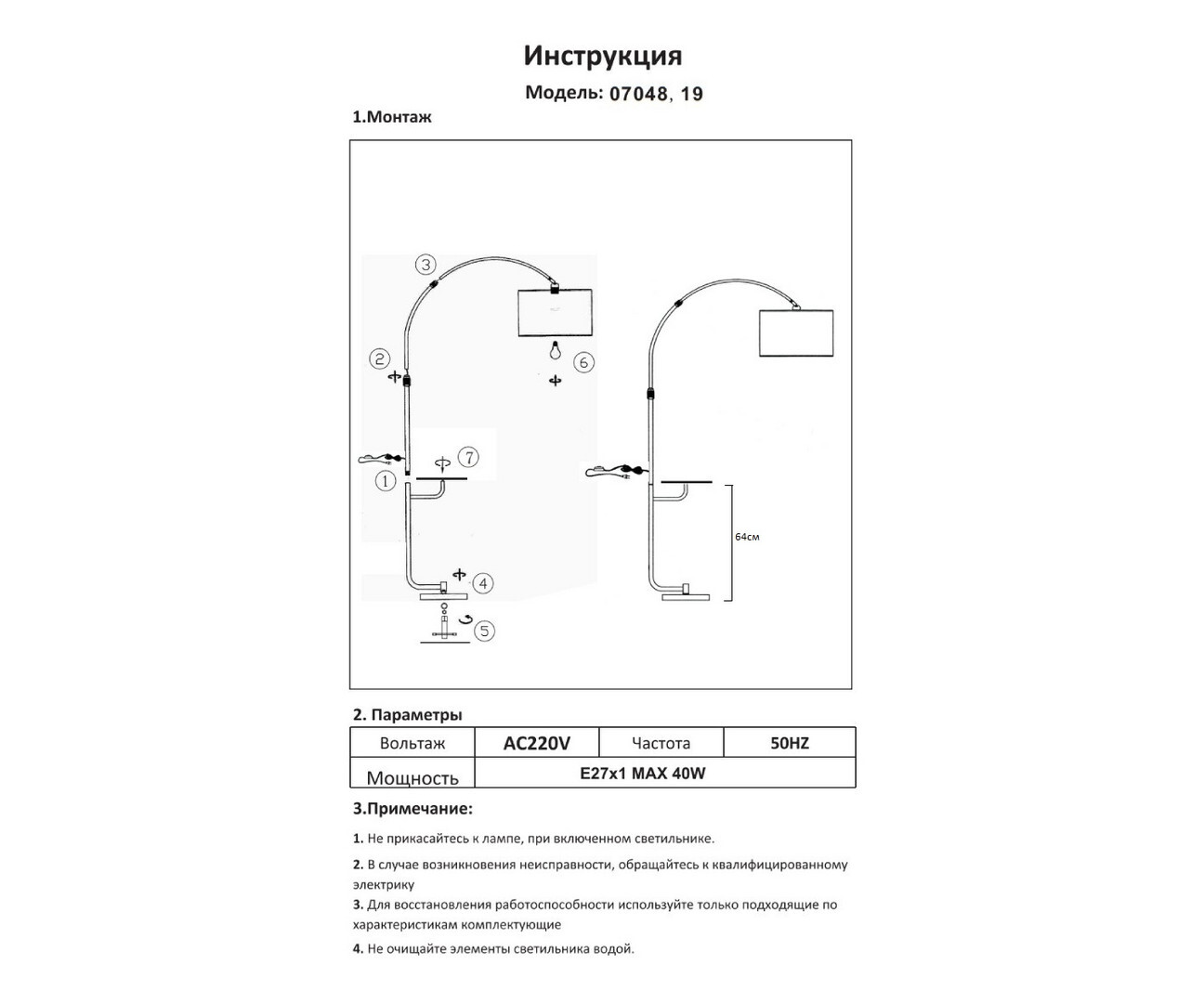 Инструкция

Модель: 07048, 19

1.Монтаж

3

2

6

7

1

4

5

64см

2. Параметры

| Вольтаж | AC220V | Частота | 50HZ |
|---|---|---|---|
| Мощность | E27x1 MAX 40W | | |

3.Примечание:

1. Не прикасайтесь к лампе, при включенном светильнике.

2. В случае возникновения неисправности, обращайтесь к квалифицированному электрику

3. Для восстановления работоспособности используйте только подходящие по характеристикам комплектующие

4. Не очищайте элементы светильника водой.